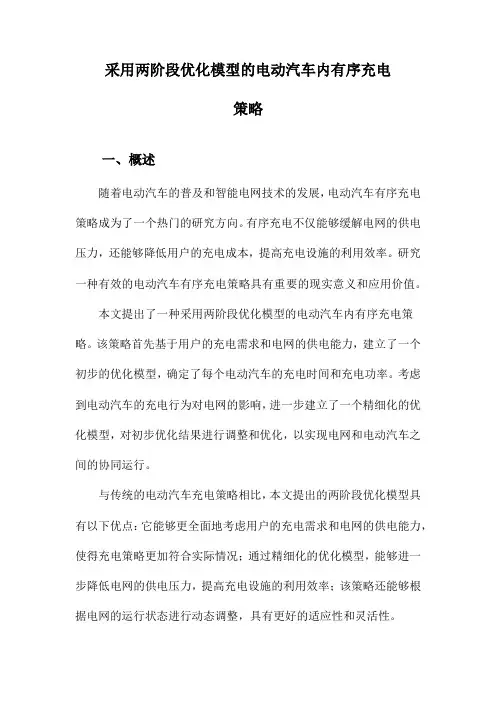 采用两阶段优化模型的电动汽车内有序充电策略

一、概述

随着电动汽车的普及和智能电网技术的发展，电动汽车有序充电策略成为了一个热门的研究方向。有序充电不仅能够缓解电网的供电压力，还能够降低用户的充电成本，提高充电设施的利用效率。研究一种有效的电动汽车有序充电策略具有重要的现实意义和应用价值。

本文提出了一种采用两阶段优化模型的电动汽车内有序充电策略。该策略首先基于用户的充电需求和电网的供电能力，建立了一个初步的优化模型，确定了每个电动汽车的充电时间和充电功率。考虑到电动汽车的充电行为对电网的影响，进一步建立了一个精细化的优化模型，对初步优化结果进行调整和优化，以实现电网和电动汽车之间的协同运行。

与传统的电动汽车充电策略相比，本文提出的两阶段优化模型具有以下优点：它能够更全面地考虑用户的充电需求和电网的供电能力，使得充电策略更加符合实际情况；通过精细化的优化模型，能够进一步降低电网的供电压力，提高充电设施的利用效率；该策略还能够根据电网的运行状态进行动态调整，具有更好的适应性和灵活性。